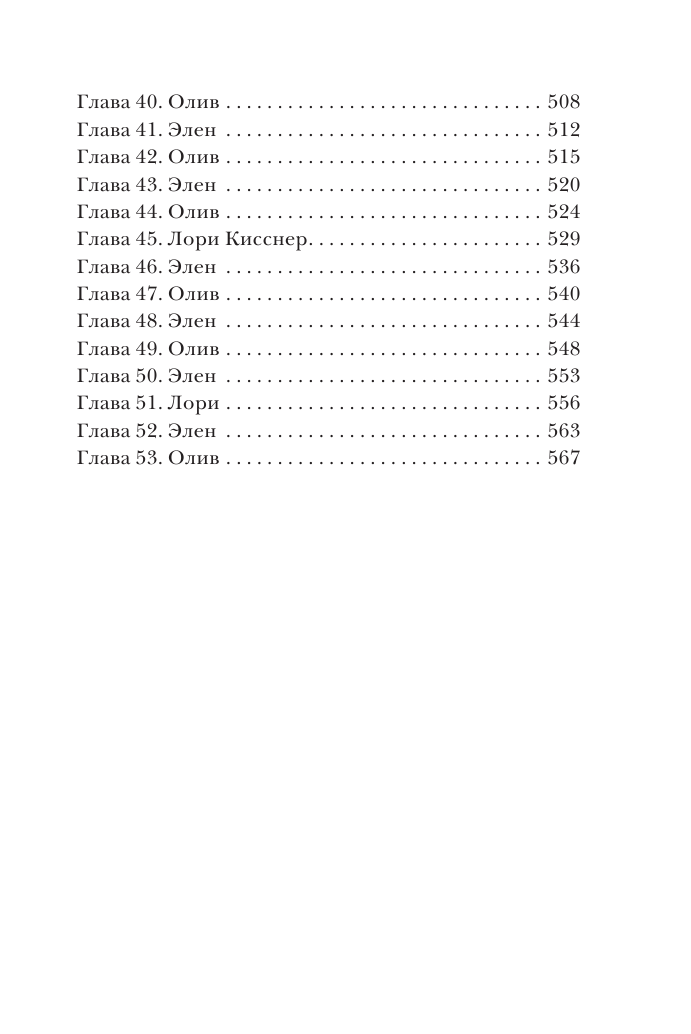 Глава 40. Олив 508
Глава 41. Элен 512
Глава 42. Олив 515
Глава 43. Элен 520
Глава 44. Олив 524
Глава 45. Лори Кисснер 529
Глава 46. Элен 536
Глава 47. Олив 540
Глава 48. Элен 544
Глава 49. Олив 548
Глава 50. Элен 553
Глава 51. Лори 556
Глава 52. Элен 563
Глава 53. Олив 567